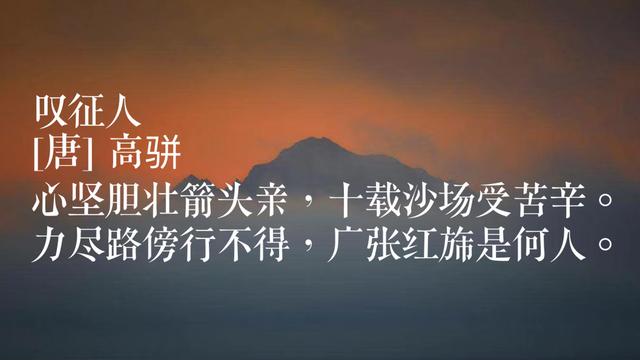 叹征人
[唐] 高骈
心坚胆壮箭头亲，十载沙场受苦辛。
力尽路傍行不得，广张红旆是何人。